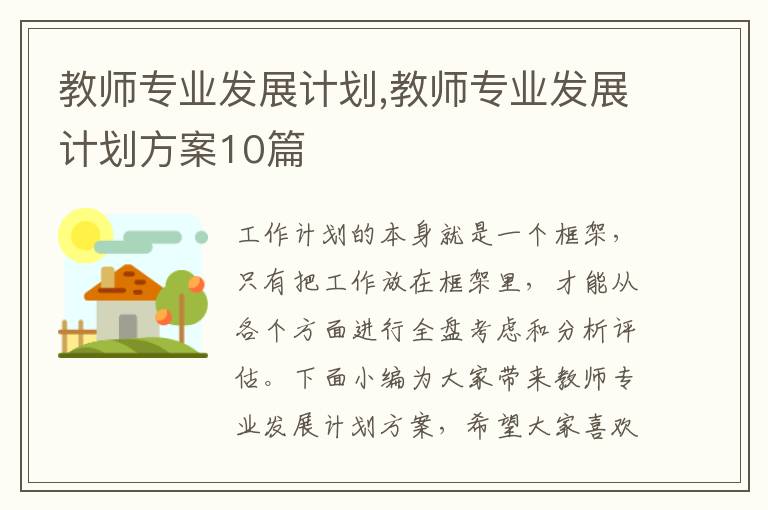 教师专业发展计划,教师专业发展计划方案10篇

工作计划的本身就是一个框架，只有把工作放在框架里，才能从各个方面进行全盘考虑和分析评估。下面小编为大家带来教师专业发展计划方案，希望大家喜欢